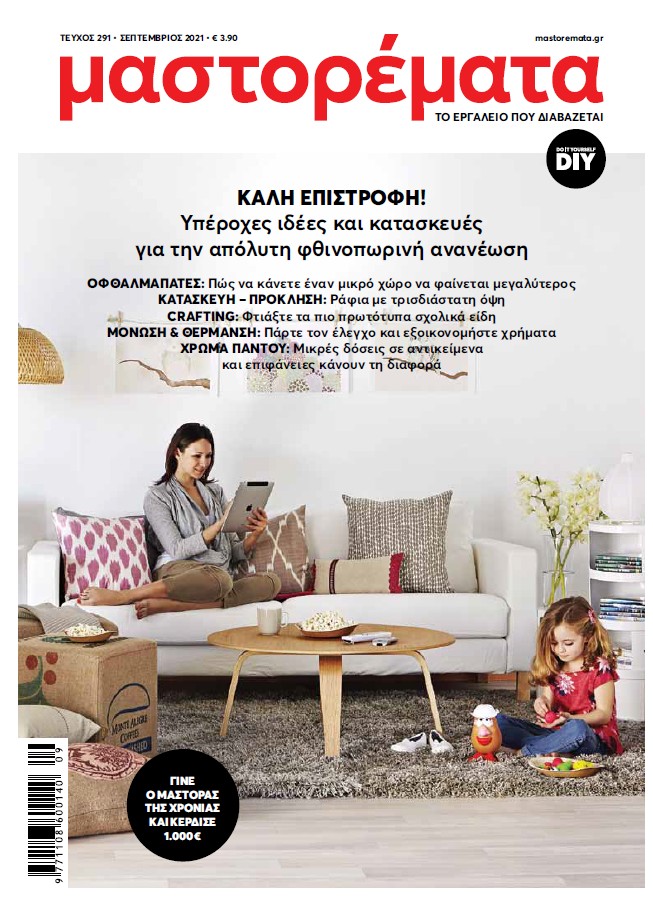 ΤΕΥΧΟΣ 291 • ΣΕΠΤΕΜΒΡΙΟΣ 2021 • € 3.90

mastoremata.gr

μαστορέματα

ΤΟ ΕΡΓΑΛΕΙΟ ΠΟΥ ΔΙΑΒΑΖΕΤΑΙ

DO IT YOURSELF DIY

ΚΑΛΗ ΕΠΙΣΤΡΟΦΗ!
Υπέροχες ιδέες και κατασκευές για την απόλυτη φθινοπωρινή ανανέωση

ΟΦΘΑΛΜΑΠΑΤΕΣ: Πώς να κάνετε έναν μικρό χώρο να φαίνεται μεγαλύτερος
ΚΑΤΑΣΚΕΥΗ – ΠΡΟΚΛΗΣΗ: Ράφια με τρισδιάστατη όψη
CRAFTING: Φτιάξτε τα πιο πρωτότυπα σχολικά είδη
ΜΟΝΩΣΗ & ΘΕΡΜΑΝΣΗ: Πάρτε τον έλεγχο και εξοικονομήστε χρήματα
ΧΡΩΜΑ ΠΑΝΤΟΥ: Μικρές δόσεις σε αντικείμενα και επιφάνειες κάνουν τη διαφορά

ΓΙΝΕ Ο ΜΑΣΤΟΡΑΣ ΤΗΣ ΧΡΟΝΙΑΣ ΚΑΙ ΚΕΡΔΙΣΕ 1.000€

9 771108 600140 09